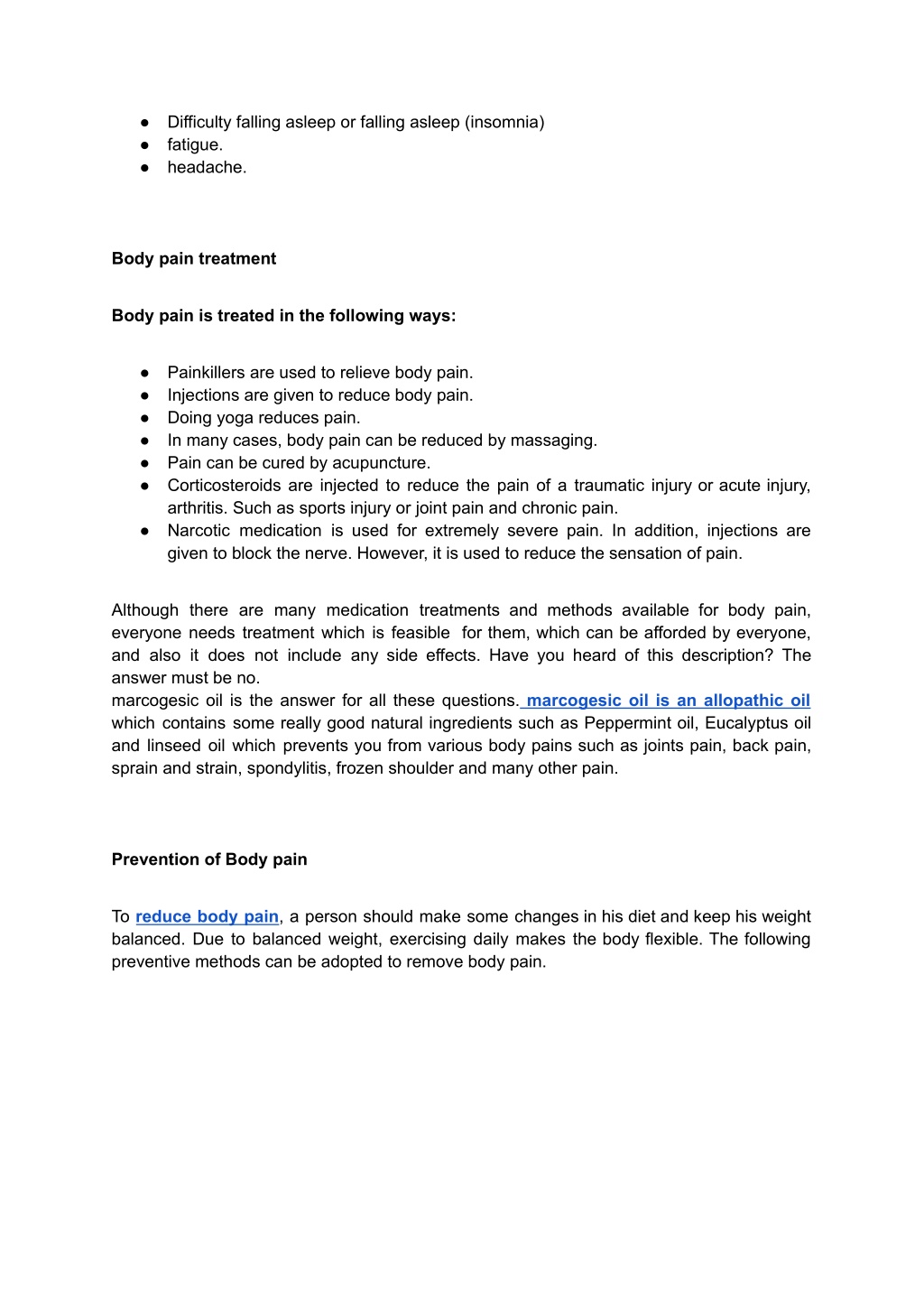 ● Difficulty falling asleep or falling asleep (insomnia)
● fatigue.
● headache.

Body pain treatment

Body pain is treated in the following ways:

● Painkillers are used to relieve body pain.
● Injections are given to reduce body pain.
● Doing yoga reduces pain.
● In many cases, body pain can be reduced by massaging.
● Pain can be cured by acupuncture.
● Corticosteroids are injected to reduce the pain of a traumatic injury or acute injury, arthritis. Such as sports injury or joint pain and chronic pain.
● Narcotic medication is used for extremely severe pain. In addition, injections are given to block the nerve. However, it is used to reduce the sensation of pain.

Although there are many medication treatments and methods available for body pain, everyone needs treatment which is feasible for them, which can be afforded by everyone, and also it does not include any side effects. Have you heard of this description? The answer must be no.
marcogesic oil is the answer for all these questions. marcogesic oil is an allopathic oil which contains some really good natural ingredients such as Peppermint oil, Eucalyptus oil and linseed oil which prevents you from various body pains such as joints pain, back pain, sprain and strain, spondylitis, frozen shoulder and many other pain.

Prevention of Body pain

To reduce body pain, a person should make some changes in his diet and keep his weight balanced. Due to balanced weight, exercising daily makes the body flexible. The following preventive methods can be adopted to remove body pain.